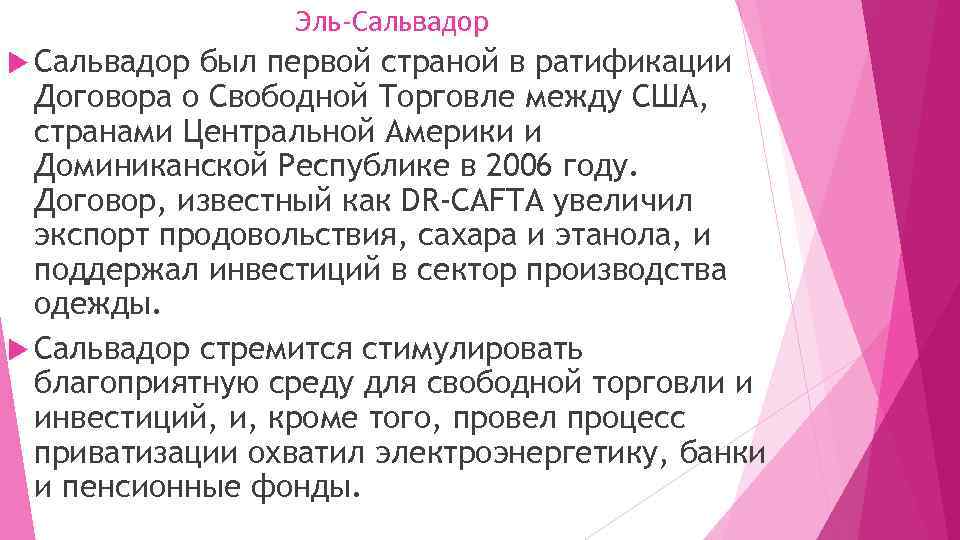 Эль-Сальвадор

Сальвадор был первой страной в ратификации Договора о Свободной Торговле между США, странами Центральной Америки и Доминиканской Республике в 2006 году. Договор, известный как DR-CAFTA увеличил экспорт продовольствия, сахара и этанола, и поддержал инвестиций в сектор производства одежды.

Сальвадор стремится стимулировать благоприятную среду для свободной торговли и инвестиций, и, кроме того, провел процесс приватизации охватил электроэнергетику, банки и пенсионные фонды.